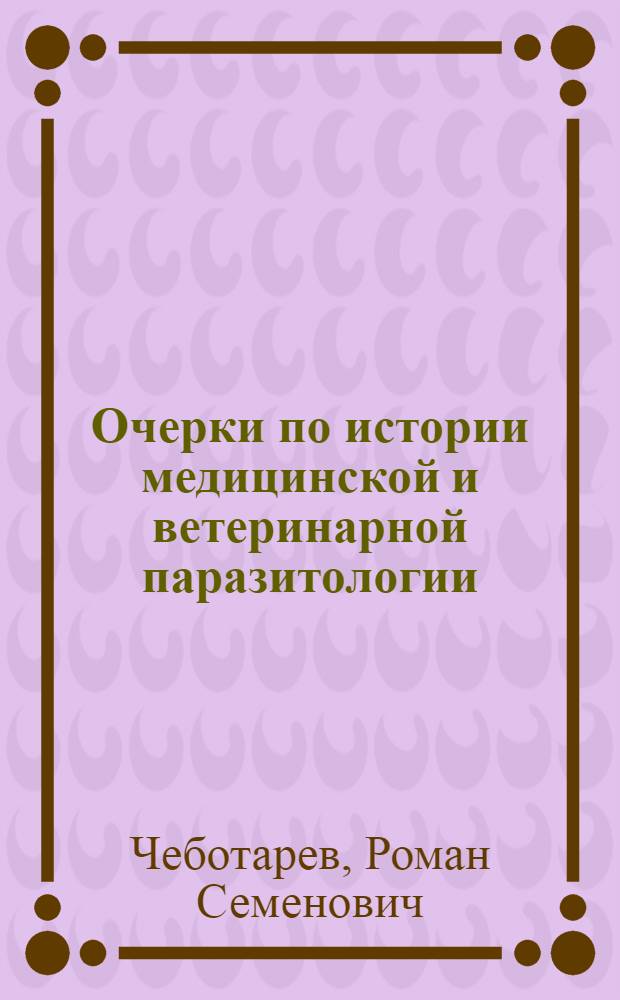 Очерки по истории медицинской и ветеринарной паразитологии

Чеботарев, Роман Семенович